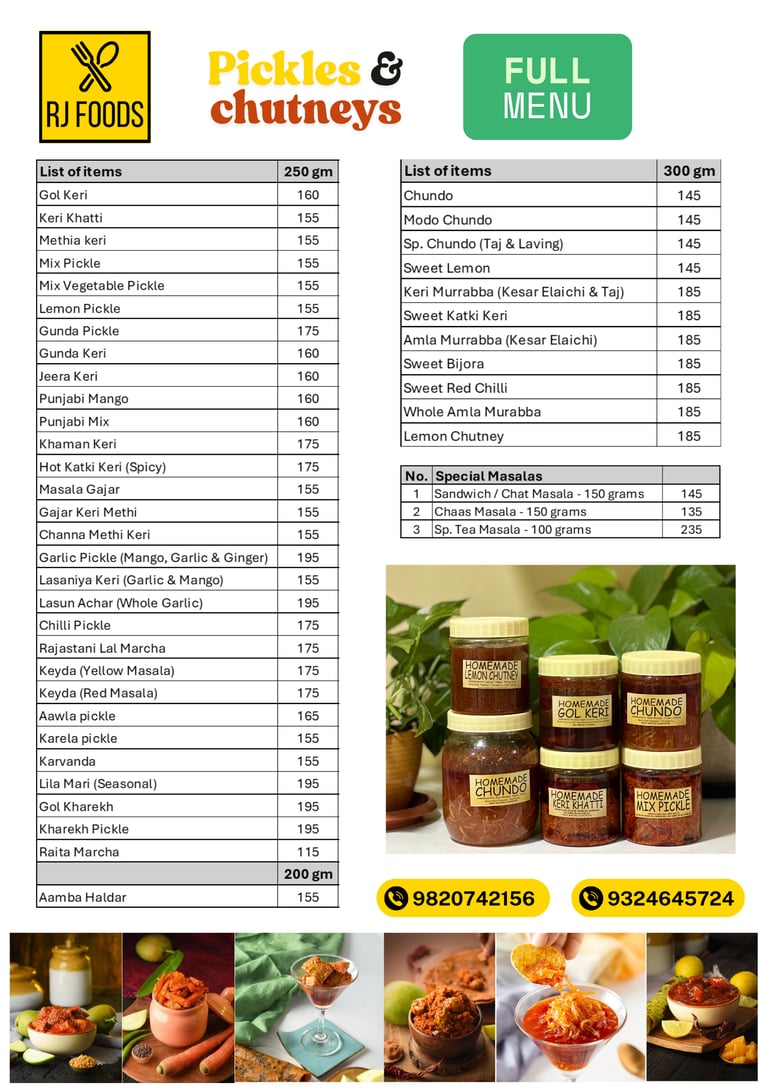 RJ FOODS

Pickles & chutneys

FULL MENU

| List of items | 250 gm |
|---|---|
| Gol Keri | 160 |
| Keri Khatti | 155 |
| Methia keri | 155 |
| Mix Pickle | 155 |
| Mix Vegetable Pickle | 155 |
| Lemon Pickle | 155 |
| Gunda Pickle | 175 |
| Gunda Keri | 160 |
| Jeera Keri | 160 |
| Punjabi Mango | 160 |
| Punjabi Mix | 160 |
| Khaman Keri | 175 |
| Hot Katki Keri (Spicy) | 175 |
| Masala Gajar | 155 |
| Gajar Keri Methi | 155 |
| Channa Methi Keri | 155 |
| Garlic Pickle (Mango, Garlic & Ginger) | 195 |
| Lasaniya Keri (Garlic & Mango) | 155 |
| Lasun Achar (Whole Garlic) | 195 |
| Chilli Pickle | 175 |
| Rajastani Lal Marcha | 175 |
| Keyda (Yellow Masala) | 175 |
| Keyda (Red Masala) | 175 |
| Aawla pickle | 165 |
| Karela pickle | 155 |
| Karvanda | 155 |
| Lila Mari (Seasonal) | 195 |
| Gol Kharekh | 195 |
| Kharekh Pickle | 195 |
| Raita Marcha | 115 |
| | 200 gm |
| Aamba Haldar | 155 |

| List of items | 300 gm |
|---|---|
| Chundo | 145 |
| Modo Chundo | 145 |
| Sp. Chundo (Taj & Laving) | 145 |
| Sweet Lemon | 145 |
| Keri Murrabba (Kesar Elaichi & Taj) | 185 |
| Sweet Katki Keri | 185 |
| Amla Murrabba (Kesar Elaichi) | 185 |
| Sweet Bijora | 185 |
| Sweet Red Chilli | 185 |
| Whole Amla Murabba | 185 |
| Lemon Chutney | 185 |

| No. | Special Masalas | |
|---|---|---|
| 1 | Sandwich / Chat Masala - 150 grams | 145 |
| 2 | Chaas Masala - 150 grams | 135 |
| 3 | Sp. Tea Masala - 100 grams | 235 |

HOMEMADE LEMON CHUTNEY
HOMEMADE GOL KERI
HOMEMADE CHUNDO
HOMEMADE CHUNDO
HOMEMADE KERI KHATTI
HOMEMADE MIX PICKLE

9820742156
9324645724